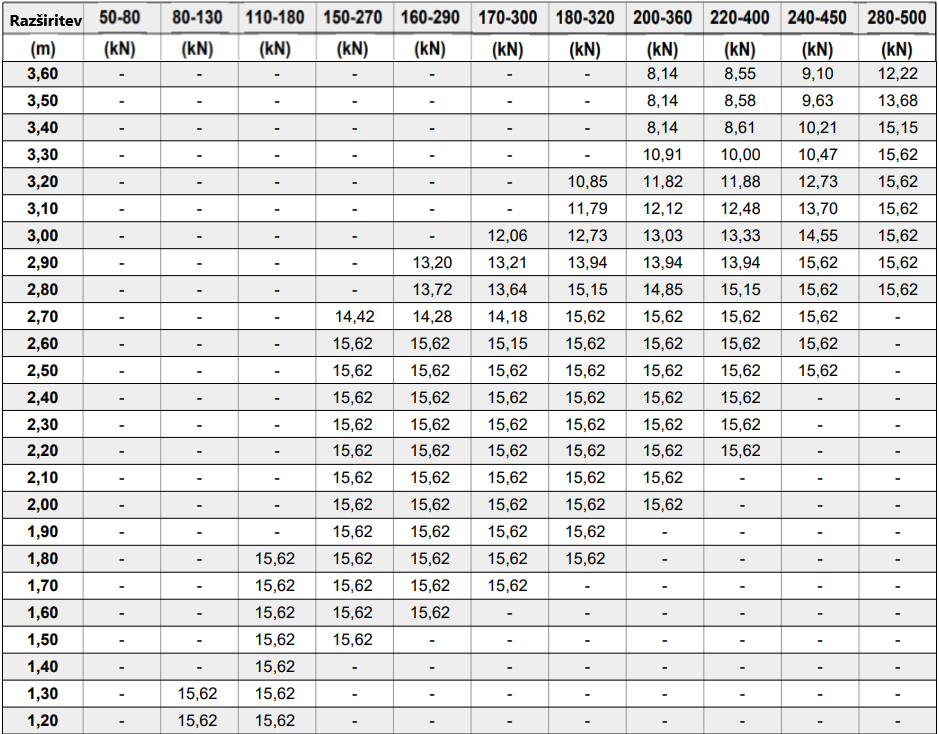 | Razširitev | 50-80 | 80-130 | 110-180 | 150-270 | 160-290 | 170-300 | 180-320 | 200-360 | 220-400 | 240-450 | 280-500 |
|---|---|---|---|---|---|---|---|---|---|---|---|
| (m) | (kN) | (kN) | (kN) | (kN) | (kN) | (kN) | (kN) | (kN) | (kN) | (kN) | (kN) |
| 3,60 | - | - | - | - | - | - | - | 8,14 | 8,55 | 9,10 | 12,22 |
| 3,50 | - | - | - | - | - | - | - | 8,14 | 8,58 | 9,63 | 13,68 |
| 3,40 | - | - | - | - | - | - | - | 8,14 | 8,61 | 10,21 | 15,15 |
| 3,30 | - | - | - | - | - | - | - | 10,91 | 10,00 | 10,47 | 15,62 |
| 3,20 | - | - | - | - | - | - | 10,85 | 11,82 | 11,88 | 12,73 | 15,62 |
| 3,10 | - | - | - | - | - | - | 11,79 | 12,12 | 12,48 | 13,70 | 15,62 |
| 3,00 | - | - | - | - | - | 12,06 | 12,73 | 13,03 | 13,33 | 14,55 | 15,62 |
| 2,90 | - | - | - | - | 13,20 | 13,21 | 13,94 | 13,94 | 13,94 | 15,62 | 15,62 |
| 2,80 | - | - | - | - | 13,72 | 13,64 | 15,15 | 14,85 | 15,15 | 15,62 | 15,62 |
| 2,70 | - | - | - | 14,42 | 14,28 | 14,18 | 15,62 | 15,62 | 15,62 | 15,62 | - |
| 2,60 | - | - | - | 15,62 | 15,62 | 15,15 | 15,62 | 15,62 | 15,62 | 15,62 | - |
| 2,50 | - | - | - | 15,62 | 15,62 | 15,62 | 15,62 | 15,62 | 15,62 | 15,62 | - |
| 2,40 | - | - | - | 15,62 | 15,62 | 15,62 | 15,62 | 15,62 | 15,62 | - | - |
| 2,30 | - | - | - | 15,62 | 15,62 | 15,62 | 15,62 | 15,62 | 15,62 | - | - |
| 2,20 | - | - | - | 15,62 | 15,62 | 15,62 | 15,62 | 15,62 | 15,62 | - | - |
| 2,10 | - | - | - | 15,62 | 15,62 | 15,62 | 15,62 | 15,62 | - | - | - |
| 2,00 | - | - | - | 15,62 | 15,62 | 15,62 | 15,62 | 15,62 | - | - | - |
| 1,90 | - | - | - | 15,62 | 15,62 | 15,62 | 15,62 | - | - | - | - |
| 1,80 | - | - | 15,62 | 15,62 | 15,62 | 15,62 | 15,62 | - | - | - | - |
| 1,70 | - | - | 15,62 | 15,62 | 15,62 | 15,62 | - | - | - | - | - |
| 1,60 | - | - | 15,62 | 15,62 | 15,62 | - | - | - | - | - | - |
| 1,50 | - | - | 15,62 | 15,62 | - | - | - | - | - | - | - |
| 1,40 | - | - | 15,62 | - | - | - | - | - | - | - | - |
| 1,30 | - | 15,62 | 15,62 | - | - | - | - | - | - | - | - |
| 1,20 | - | 15,62 | 15,62 | - | - | - | - | - | - | - | - |